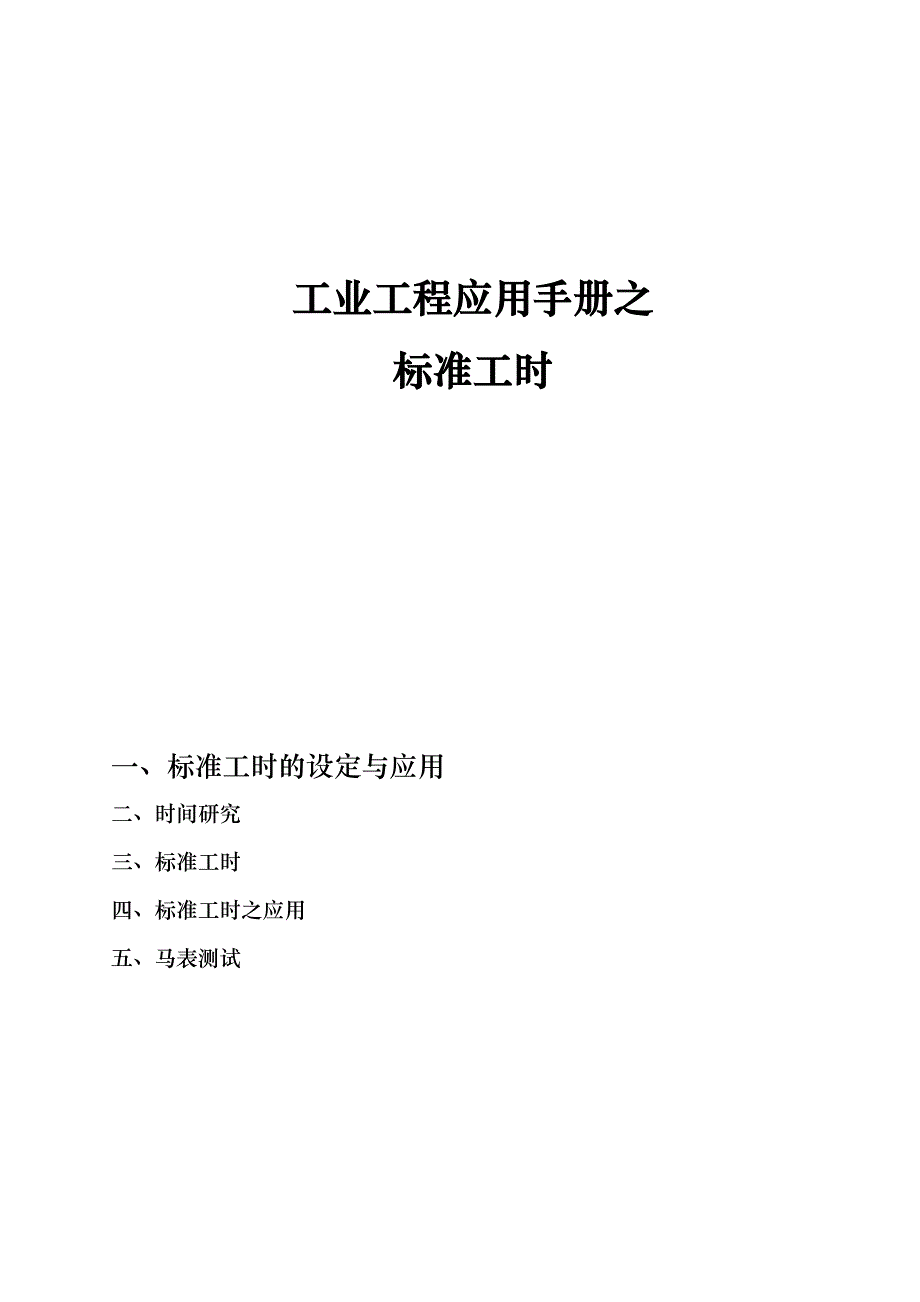 工业工程应用手册之
标准工时

一、标准工时的设定与应用

二、时间研究

三、标准工时

四、标准工时之应用

五、马表测试